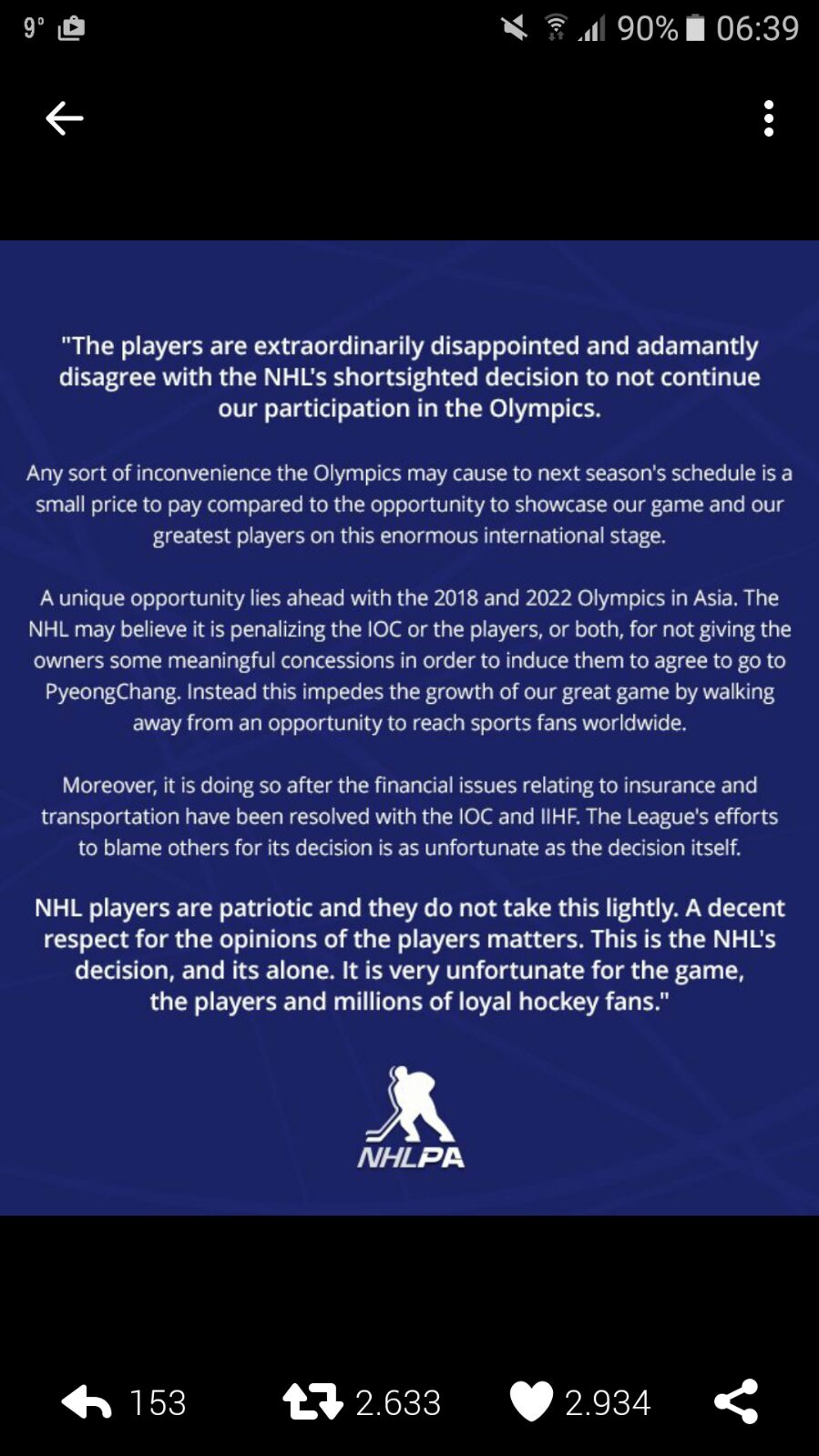 9° 90% 06:39

"The players are extraordinarily disappointed and adamantly disagree with the NHL's shortsighted decision to not continue our participation in the Olympics.

Any sort of inconvenience the Olympics may cause to next season's schedule is a small price to pay compared to the opportunity to showcase our game and our greatest players on this enormous international stage.

A unique opportunity lies ahead with the 2018 and 2022 Olympics in Asia. The NHL may believe it is penalizing the IOC or the players, or both, for not giving the owners some meaningful concessions in order to induce them to agree to go to PyeongChang. Instead this impedes the growth of our great game by walking away from an opportunity to reach sports fans worldwide.

Moreover, it is doing so after the financial issues relating to insurance and transportation have been resolved with the IOC and IIHF. The League's efforts to blame others for its decision is as unfortunate as the decision itself.

NHL players are patriotic and they do not take this lightly. A decent respect for the opinions of the players matters. This is the NHL's decision, and its alone. It is very unfortunate for the game, the players and millions of loyal hockey fans."

NHLPA

153 2.633 2.934